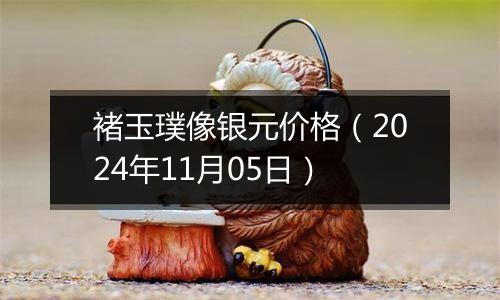 褚玉璞像银元价格（2024年11月05日）